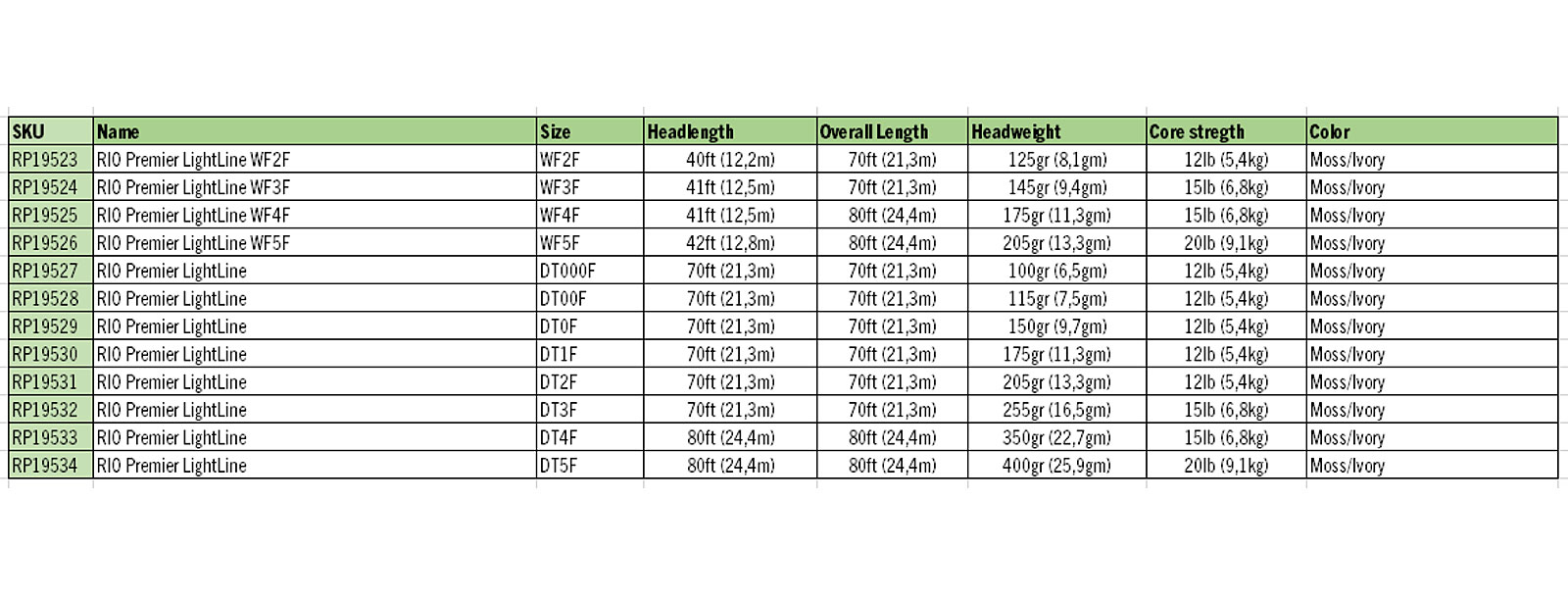 | SKU | Name | Size | Headlength | Overall Length | Headweight | Core stregth | Color |
|---|---|---|---|---|---|---|---|
| RP19523 | RIO Premier LightLine WF2F | WF2F | 40ft (12,2m) | 70ft (21,3m) | 125gr (8,1gm) | 12lb (5,4kg) | Moss/Ivory |
| RP19524 | RIO Premier LightLine WF3F | WF3F | 41ft (12,5m) | 70ft (21,3m) | 145gr (9,4gm) | 15lb (6,8kg) | Moss/Ivory |
| RP19525 | RIO Premier LightLine WF4F | WF4F | 41ft (12,5m) | 80ft (24,4m) | 175gr (11,3gm) | 15lb (6,8kg) | Moss/Ivory |
| RP19526 | RIO Premier LightLine WF5F | WF5F | 42ft (12,8m) | 80ft (24,4m) | 205gr (13,3gm) | 20lb (9,1kg) | Moss/Ivory |
| RP19527 | RIO Premier LightLine | DT000F | 70ft (21,3m) | 70ft (21,3m) | 100gr (6,5gm) | 12lb (5,4kg) | Moss/Ivory |
| RP19528 | RIO Premier LightLine | DT00F | 70ft (21,3m) | 70ft (21,3m) | 115gr (7,5gm) | 12lb (5,4kg) | Moss/Ivory |
| RP19529 | RIO Premier LightLine | DT0F | 70ft (21,3m) | 70ft (21,3m) | 150gr (9,7gm) | 12lb (5,4kg) | Moss/Ivory |
| RP19530 | RIO Premier LightLine | DT1F | 70ft (21,3m) | 70ft (21,3m) | 175gr (11,3gm) | 12lb (5,4kg) | Moss/Ivory |
| RP19531 | RIO Premier LightLine | DT2F | 70ft (21,3m) | 70ft (21,3m) | 205gr (13,3gm) | 12lb (5,4kg) | Moss/Ivory |
| RP19532 | RIO Premier LightLine | DT3F | 70ft (21,3m) | 70ft (21,3m) | 255gr (16,5gm) | 15lb (6,8kg) | Moss/Ivory |
| RP19533 | RIO Premier LightLine | DT4F | 80ft (24,4m) | 80ft (24,4m) | 350gr (22,7gm) | 15lb (6,8kg) | Moss/Ivory |
| RP19534 | RIO Premier LightLine | DT5F | 80ft (24,4m) | 80ft (24,4m) | 400gr (25,9gm) | 20lb (9,1kg) | Moss/Ivory |